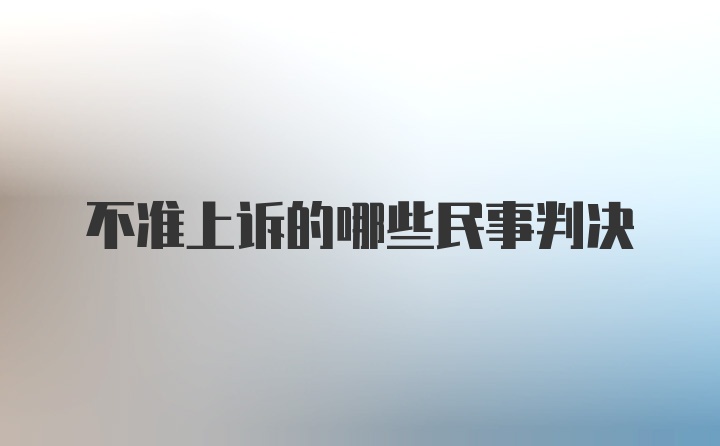 不准上诉的哪些民事判决